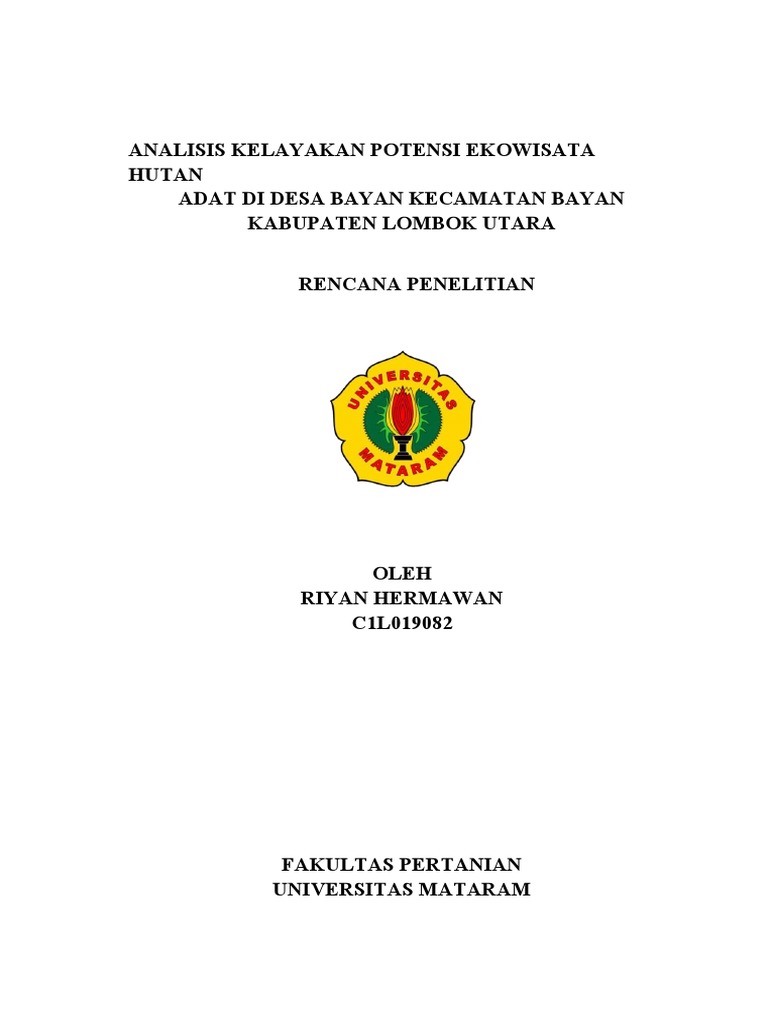 ANALISIS KELAYAKAN POTENSI EKOWISATA HUTAN
ADAT DI DESA BAYAN KECAMATAN BAYAN
KABUPATEN LOMBOK UTARA

RENCANA PENELITIAN

UNIVERSITAS
MATARAM

OLEH
RIYAN HERMAWAN
C1L019082

FAKULTAS PERTANIAN
UNIVERSITAS MATARAM